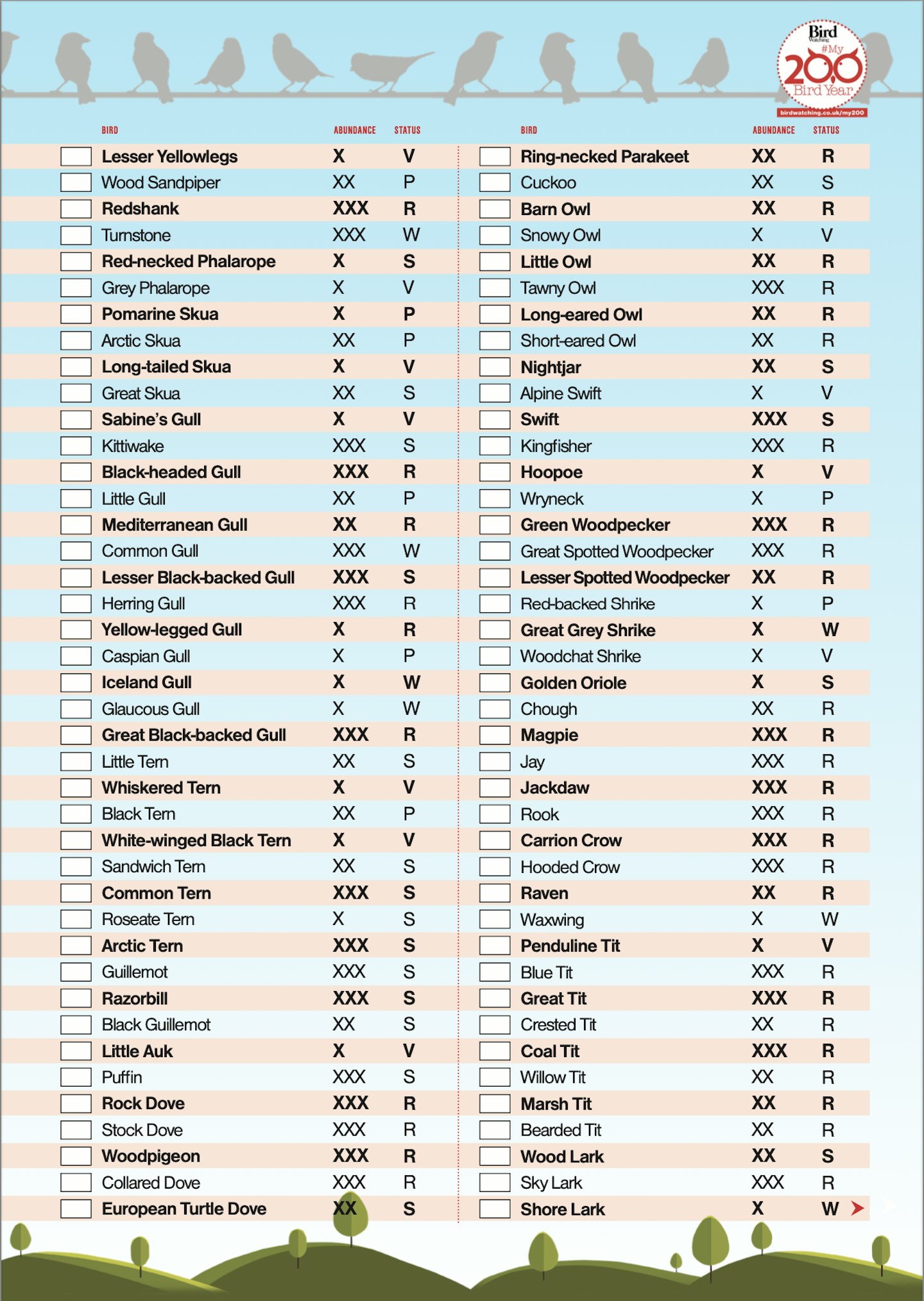 Bird Watching #My 200 Bird Year
birdwatching.co.uk/my200

| BIRD | ABUNDANCE | STATUS |
|---|---|---|
| Lesser Yellowlegs | X | V |
| Wood Sandpiper | XX | P |
| Redshank | XXX | R |
| Turnstone | XXX | W |
| Red-necked Phalarope | X | S |
| Grey Phalarope | X | V |
| Pomarine Skua | X | P |
| Arctic Skua | XX | P |
| Long-tailed Skua | X | V |
| Great Skua | XX | S |
| Sabine's Gull | X | V |
| Kittiwake | XXX | S |
| Black-headed Gull | XXX | R |
| Little Gull | XX | P |
| Mediterranean Gull | XX | R |
| Common Gull | XXX | W |
| Lesser Black-backed Gull | XXX | S |
| Herring Gull | XXX | R |
| Yellow-legged Gull | X | R |
| Caspian Gull | X | P |
| Iceland Gull | X | W |
| Glaucous Gull | X | W |
| Great Black-backed Gull | XXX | R |
| Little Tern | XX | S |
| Whiskered Tern | X | V |
| Black Tern | XX | P |
| White-winged Black Tern | X | V |
| Sandwich Tern | XX | S |
| Common Tern | XXX | S |
| Roseate Tern | X | S |
| Arctic Tern | XXX | S |
| Guillemot | XXX | S |
| Razorbill | XXX | S |
| Black Guillemot | XX | S |
| Little Auk | X | V |
| Puffin | XXX | S |
| Rock Dove | XXX | R |
| Stock Dove | XXX | R |
| Woodpigeon | XXX | R |
| Collared Dove | XXX | R |
| European Turtle Dove | XX | S |

| BIRD | ABUNDANCE | STATUS |
|---|---|---|
| Ring-necked Parakeet | XX | R |
| Cuckoo | XX | S |
| Barn Owl | XX | R |
| Snowy Owl | X | V |
| Little Owl | XX | R |
| Tawny Owl | XXX | R |
| Long-eared Owl | XX | R |
| Short-eared Owl | XX | R |
| Nightjar | XX | S |
| Alpine Swift | X | V |
| Swift | XXX | S |
| Kingfisher | XXX | R |
| Hoopoe | X | V |
| Wryneck | X | P |
| Green Woodpecker | XXX | R |
| Great Spotted Woodpecker | XXX | R |
| Lesser Spotted Woodpecker | XX | R |
| Red-backed Shrike | X | P |
| Great Grey Shrike | X | W |
| Woodchat Shrike | X | V |
| Golden Oriole | X | S |
| Chough | XX | R |
| Magpie | XXX | R |
| Jay | XXX | R |
| Jackdaw | XXX | R |
| Rook | XXX | R |
| Carrion Crow | XXX | R |
| Hooded Crow | XXX | R |
| Raven | XX | R |
| Waxwing | X | W |
| Penduline Tit | X | V |
| Blue Tit | XXX | R |
| Great Tit | XXX | R |
| Crested Tit | XX | R |
| Coal Tit | XXX | R |
| Willow Tit | XX | R |
| Marsh Tit | XX | R |
| Bearded Tit | XX | R |
| Wood Lark | XX | S |
| Sky Lark | XXX | R |
| Shore Lark | X | W |